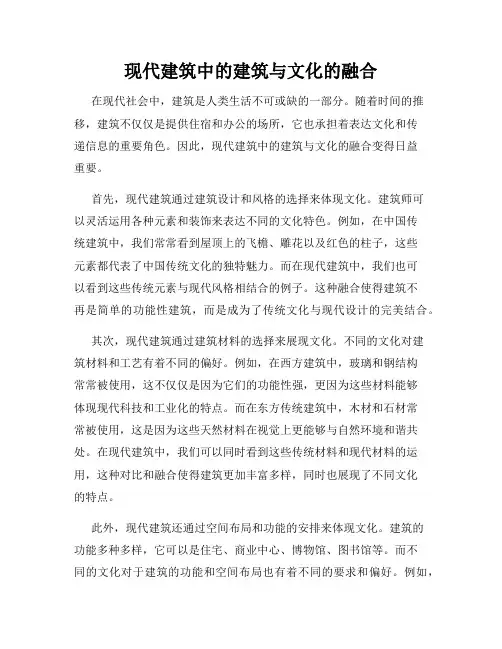 现代建筑中的建筑与文化的融合

在现代社会中，建筑是人类生活不可或缺的一部分。随着时间的推移，建筑不仅仅是提供住宿和办公的场所，它也承担着表达文化和传递信息的重要角色。因此，现代建筑中的建筑与文化的融合变得日益重要。

首先，现代建筑通过建筑设计和风格的选择来体现文化。建筑师可以灵活运用各种元素和装饰来表达不同的文化特色。例如，在中国传统建筑中，我们常常看到屋顶上的飞檐、雕花以及红色的柱子，这些元素都代表了中国传统文化的独特魅力。而在现代建筑中，我们也可以看到这些传统元素与现代风格相结合的例子。这种融合使得建筑不再是简单的功能性建筑，而是成为了传统文化与现代设计的完美结合。

其次，现代建筑通过建筑材料的选择来展现文化。不同的文化对建筑材料和工艺有着不同的偏好。例如，在西方建筑中，玻璃和钢结构常常被使用，这不仅仅是因为它们的功能性强，更因为这些材料能够体现现代科技和工业化的特点。而在东方传统建筑中，木材和石材常常被使用，这是因为这些天然材料在视觉上更能够与自然环境和谐共处。在现代建筑中，我们可以同时看到这些传统材料和现代材料的运用，这种对比和融合使得建筑更加丰富多样，同时也展现了不同文化的特点。

此外，现代建筑还通过空间布局和功能的安排来体现文化。建筑的功能多种多样，它可以是住宅、商业中心、博物馆、图书馆等。而不同的文化对于建筑的功能和空间布局也有着不同的要求和偏好。例如，